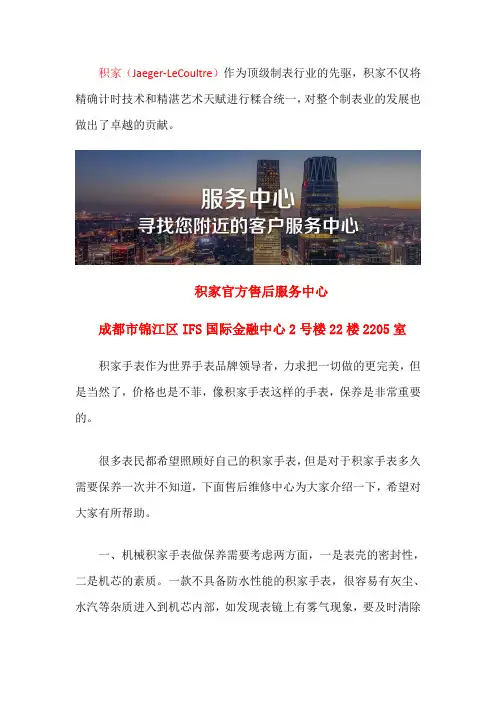 积家（Jaeger-LeCoultre）作为顶级制表行业的先驱，积家不仅将精确计时技术和精湛艺术天赋进行糅合统一，对整个制表业的发展也做出了卓越的贡献。

服务中心
寻找您附近的客户服务中心

积家官方售后服务中心

成都市锦江区 IFS 国际金融中心 2 号楼 22 楼 2205 室

积家手表作为世界手表品牌领导者，力求把一切做的更完美，但是当然了，价格也是不菲，像积家手表这样的手表，保养是非常重要的。

很多表民都希望照顾好自己的积家手表，但是对于积家手表多久需要保养一次并不知道，下面售后维修中心为大家介绍一下，希望对大家有所帮助。

一、机械积家手表做保养需要考虑两方面，一是表壳的密封性，二是机芯的素质。一款不具备防水性能的积家手表，很容易有灰尘、水汽等杂质进入到机芯内部，如发现表镜上有雾气现象，要及时清除